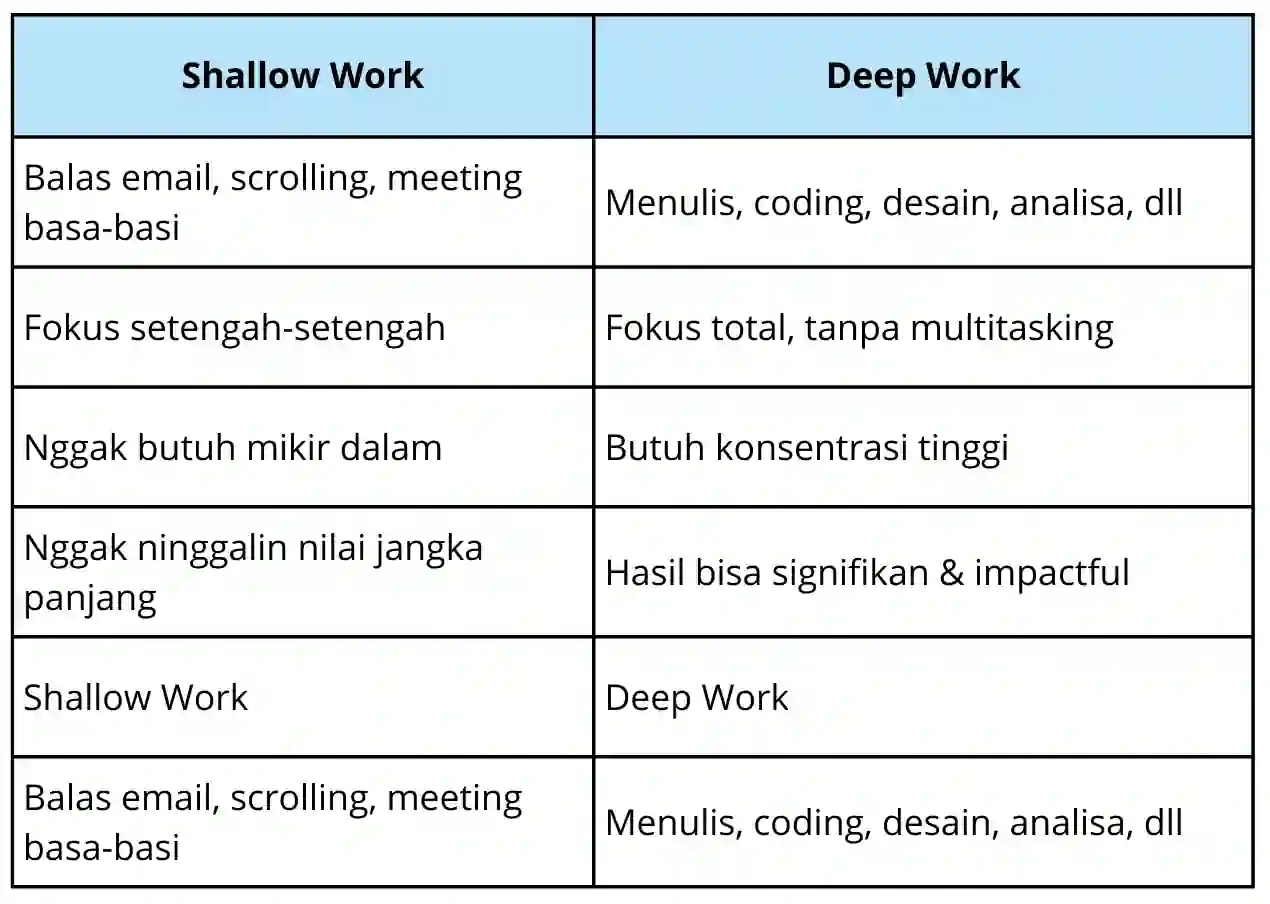 | Shallow Work | Deep Work |
|---|---|
| Balas email, scrolling, meeting basa-basi | Menulis, coding, desain, analisa, dll |
| Fokus setengah-setengah | Fokus total, tanpa multitasking |
| Nggak butuh mikir dalam | Butuh konsentrasi tinggi |
| Nggak ninggalin nilai jangka panjang | Hasil bisa signifikan & impactful |
| Shallow Work | Deep Work |
| Balas email, scrolling, meeting basa-basi | Menulis, coding, desain, analisa, dll |